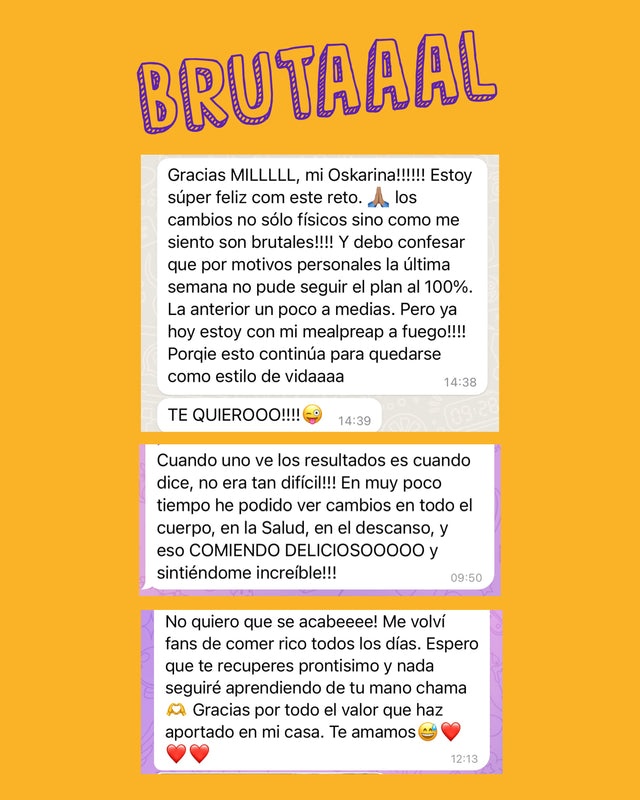 BRUTAAAL

Gracias MILLLLL, mi Oskarina!!!!!! Estoy súper feliz com este reto. 🙏🏽 los cambios no sólo físicos sino como me siento son brutales!!!! Y debo confesar que por motivos personales la última semana no pude seguir el plan al 100%. La anterior un poco a medias. Pero ya hoy estoy con mi mealpreap a fuego!!!! Porqie esto continúa para quedarse como estilo de vidaaaa 14:38

TE QUIEROOO!!!!😜 14:39

Cuando uno ve los resultados es cuando dice, no era tan difícil!!! En muy poco tiempo he podido ver cambios en todo el cuerpo, en la Salud, en el descanso, y eso COMIENDO DELICIOSOOOOO y sintiéndome increíble!!! 09:50

No quiero que se acabeeee! Me volví fans de comer rico todos los días. Espero que te recuperes prontisimo y nada seguiré aprendiendo de tu mano chama 🫶 Gracias por todo el valor que haz aportado en mi casa. Te amamos😅❤️❤️❤️ 12:13